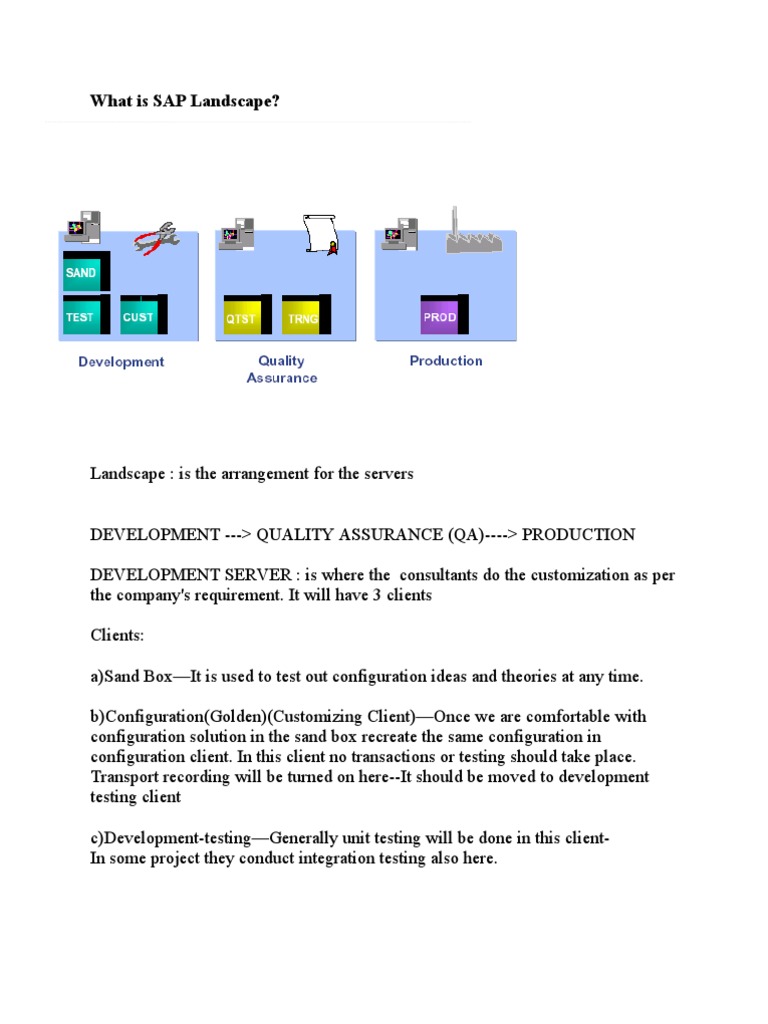 What is SAP Landscape?

SAND
TEST
CUST
Development

QTST
TRNG
Quality Assurance

PROD
Production

Landscape : is the arrangement for the servers

DEVELOPMENT ---> QUALITY ASSURANCE (QA)----> PRODUCTION

DEVELOPMENT SERVER : is where the consultants do the customization as per the company's requirement. It will have 3 clients

Clients:

a)Sand Box—It is used to test out configuration ideas and theories at any time.

b)Configuration(Golden)(Customizing Client)—Once we are comfortable with configuration solution in the sand box recreate the same configuration in configuration client. In this client no transactions or testing should take place. Transport recording will be turned on here--It should be moved to development testing client

c)Development-testing—Generally unit testing will be done in this client-
In some project they conduct integration testing also here.